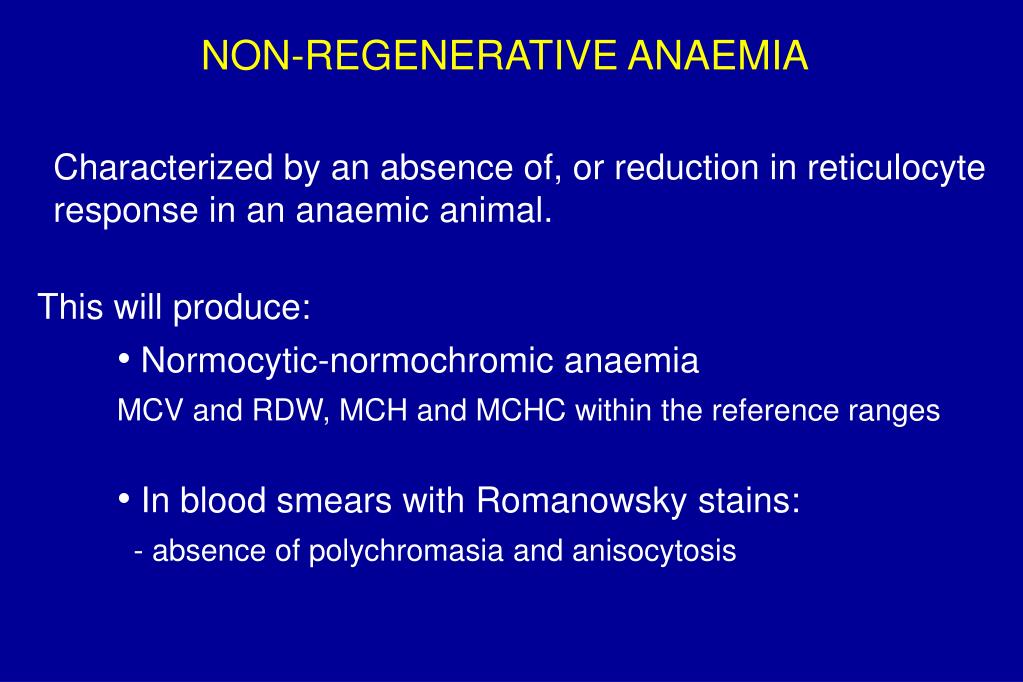 NON-REGENERATIVE ANAEMIA

Characterized by an absence of, or reduction in reticulocyte response in an anaemic animal.

This will produce:

• Normocytic-normochromic anaemia

MCV and RDW, MCH and MCHC within the reference ranges

• In blood smears with Romanowsky stains:

- absence of polychromasia and anisocytosis